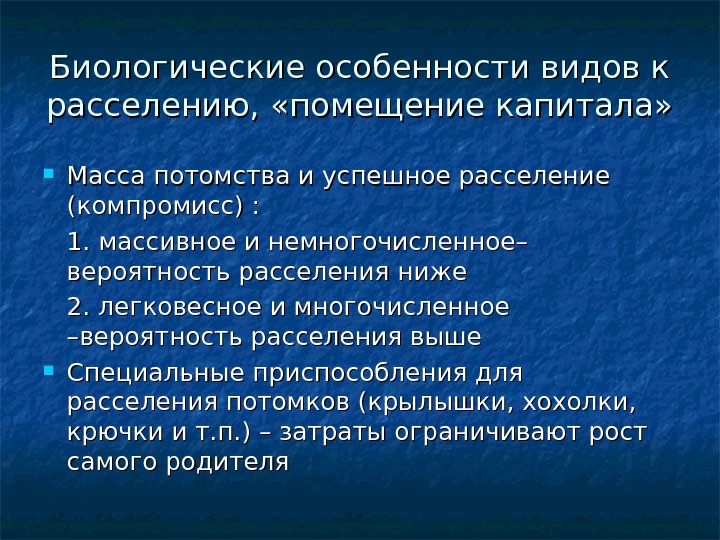 Биологические особенности видов к расселению, «помещение капитала»

Масса потомства и успешное расселение (компромисс) :

1. массивное и немногочисленное– вероятность расселения ниже

2. легковесное и многочисленное –вероятность расселения выше

Специальные приспособления для расселения потомков (крылышки, хохолки, крючки и т.п.) – затраты ограничивают рост самого родителя